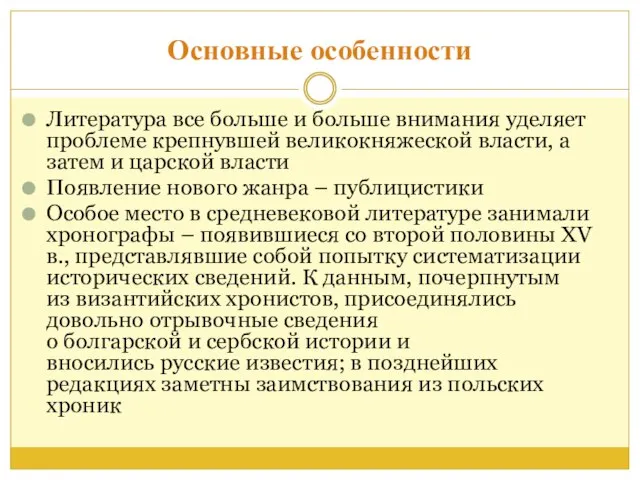 Основные особенности

Литература все больше и больше внимания уделяет проблеме крепнувшей великокняжеской власти, а затем и царской власти

Появление нового жанра – публицистики

Особое место в средневековой литературе занимали хронографы – появившиеся со второй половины XV в., представлявшие собой попытку систематизации исторических сведений. К данным, почерпнутым из византийских хронистов, присоединялись довольно отрывочные сведения о болгарской и сербской истории и вносились русские известия; в позднейших редакциях заметны заимствования из польских хроник